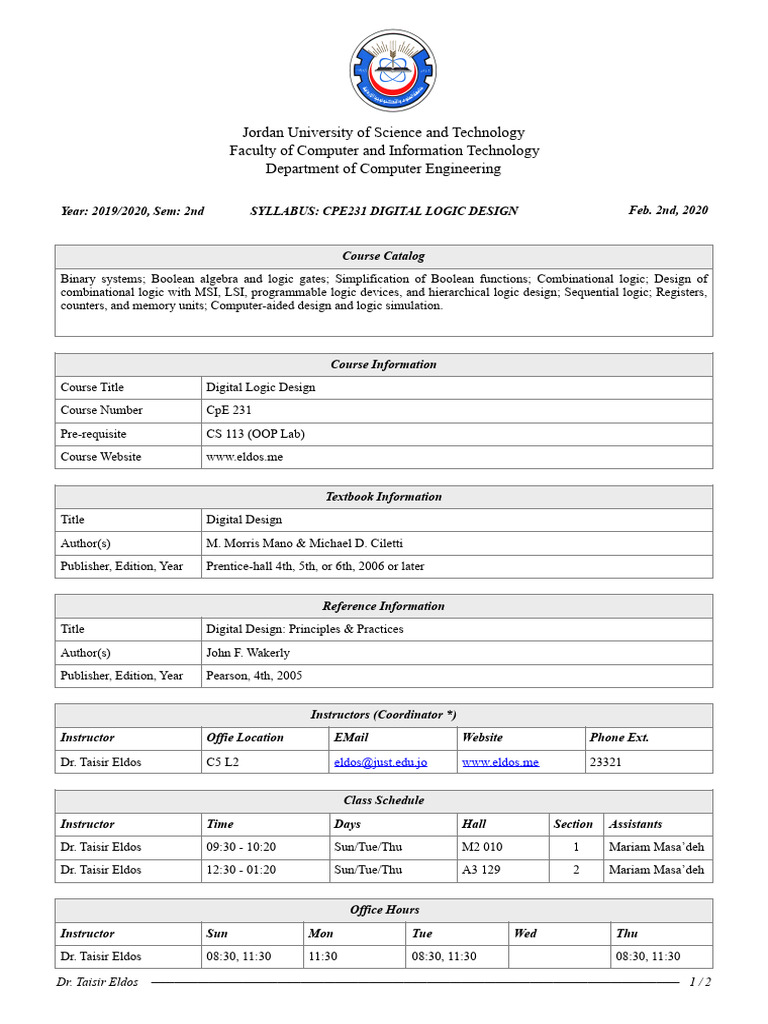 Jordan University of Science and Technology
Faculty of Computer and Information Technology
Department of Computer Engineering

Year: 2019/2020, Sem: 2nd SYLLABUS: CPE231 DIGITAL LOGIC DESIGN Feb. 2nd, 2020

| Course Catalog |
|---|
| Binary systems; Boolean algebra and logic gates; Simplification of Boolean functions; Combinational logic; Design of combinational logic with MSI, LSI, programmable logic devices, and hierarchical logic design; Sequential logic; Registers, counters, and memory units; Computer-aided design and logic simulation. |

| Course Information | |
|---|---|
| Course Title | Digital Logic Design |
| Course Number | CpE 231 |
| Pre-requisite | CS 113 (OOP Lab) |
| Course Website | www.eldos.me |

| Textbook Information | |
|---|---|
| Title | Digital Design |
| Author(s) | M. Morris Mano & Michael D. Ciletti |
| Publisher, Edition, Year | Prentice-hall 4th, 5th, or 6th, 2006 or later |

| Reference Information | |
|---|---|
| Title | Digital Design: Principles & Practices |
| Author(s) | John F. Wakerly |
| Publisher, Edition, Year | Pearson, 4th, 2005 |

Instructors (Coordinator *)

| Instructor | Offie Location | EMail | Website | Phone Ext. |
|---|---|---|---|---|
| Dr. Taisir Eldos | C5 L2 | eldos@just.edu.jo | www.eldos.me | 23321 |

Class Schedule

| Instructor | Time | Days | Hall | Section | Assistants |
|---|---|---|---|---|---|
| Dr. Taisir Eldos | 09:30 - 10:20 | Sun/Tue/Thu | M2 010 | 1 | Mariam Masa'deh |
| Dr. Taisir Eldos | 12:30 - 01:20 | Sun/Tue/Thu | A3 129 | 2 | Mariam Masa'deh |

Office Hours

| Instructor | Sun | Mon | Tue | Wed | Thu |
|---|---|---|---|---|---|
| Dr. Taisir Eldos | 08:30, 11:30 | 11:30 | 08:30, 11:30 | | 08:30, 11:30 |

Dr. Taisir Eldos 1 / 2